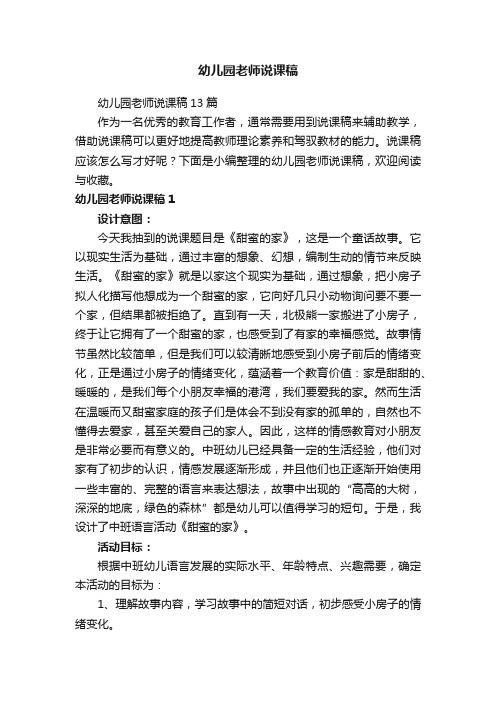 幼儿园老师说课稿

幼儿园老师说课稿 13 篇

作为一名优秀的教育工作者，通常需要用到说课稿来辅助教学，借助说课稿可以更好地提高教师理论素养和驾驭教材的能力。说课稿应该怎么写才好呢？下面是小编整理的幼儿园老师说课稿，欢迎阅读与收藏。

幼儿园老师说课稿 1

设计意图：

今天我抽到的说课题目是《甜蜜的家》，这是一个童话故事。它以现实生活为基础，通过丰富的想象、幻想，编制生动的情节来反映生活。《甜蜜的家》就是以家这个现实为基础，通过想象，把小房子拟人化描写他想成为一个甜蜜的家，它向好几只小动物询问要不要一个家，但结果都被拒绝了。直到有一天，北极熊一家搬进了小房子，终于让它拥有了一个甜蜜的家，也感受到了有家的幸福感觉。故事情节虽然比较简单，但是我们可以较清晰地感受到小房子前后的情绪变化，正是通过小房子的情绪变化，蕴涵着一个教育价值：家是甜甜的、暖暖的，是我们每个小朋友幸福的港湾，我们要爱我的家。然而生活在温暖而又甜蜜家庭的孩子们是体会不到没有家的孤单的，自然也不懂得去爱家，甚至关爱自己的家人。因此，这样的情感教育对小朋友是非常必要而有意义的。中班幼儿已经具备一定的生活经验，他们对家有了初步的认识，情感发展逐渐形成，并且他们也正逐渐开始使用一些丰富的、完整的语言来表达想法，故事中出现的“高高的大树，深深的地底，绿色的森林”都是幼儿可以值得学习的短句。于是，我设计了中班语言活动《甜蜜的家》。

活动目标：

根据中班幼儿语言发展的实际水平、年龄特点、兴趣需要，确定本活动的目标为：

1、理解故事内容，学习故事中的简短对话，初步感受小房子的情绪变化。